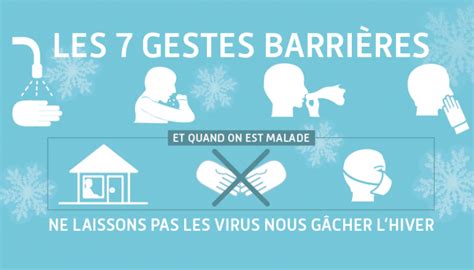 LES 7 GESTES BARRIÈRES

ET QUAND ON EST MALADE

NE LAISSONS PAS LES VIRUS NOUS GÂCHER L'HIVER